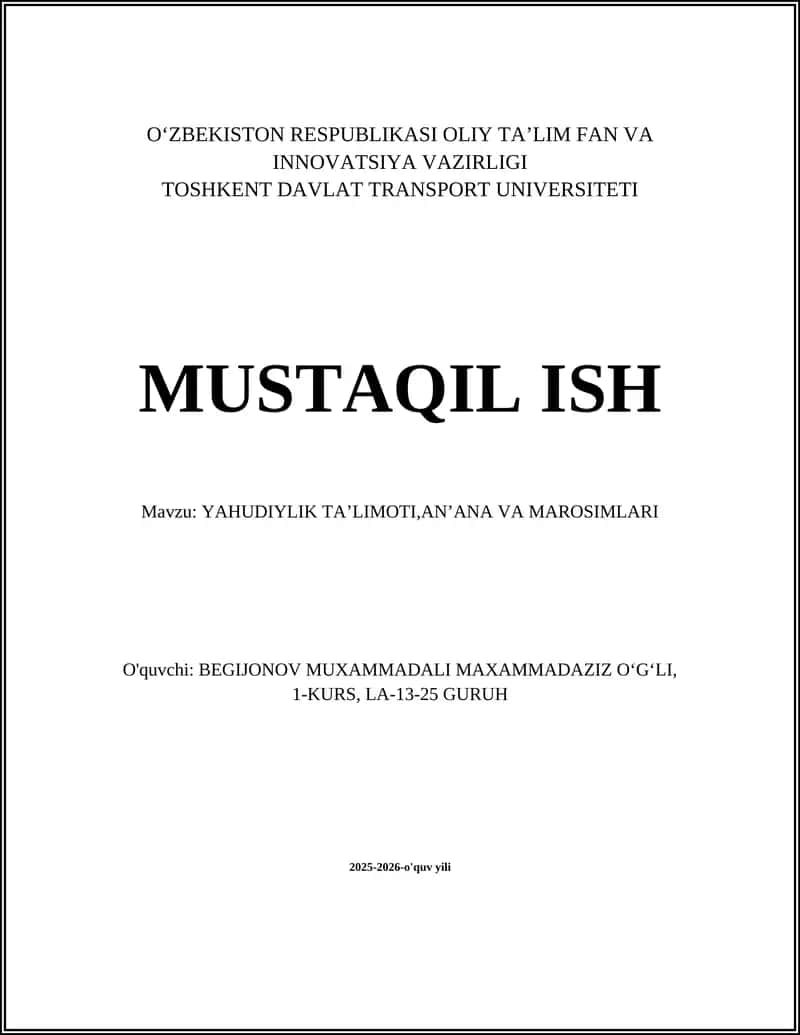 O‘ZBEKISTON RESPUBLIKASI OLIY TA’LIM FAN VA INNOVATSIYA VAZIRLIGI
TOSHKENT DAVLAT TRANSPORT UNIVERSITETI

MUSTAQIL ISH

Mavzu: YAHUDIYLIK TA’LIMOTI,AN’ANA VA MAROSIMLARI

O'quvchi: BEGIJONOV MUXAMMADALI MAXAMMADAZIZ O‘G‘LI, 1-KURS, LA-13-25 GURUH

2025-2026-o'quv yili